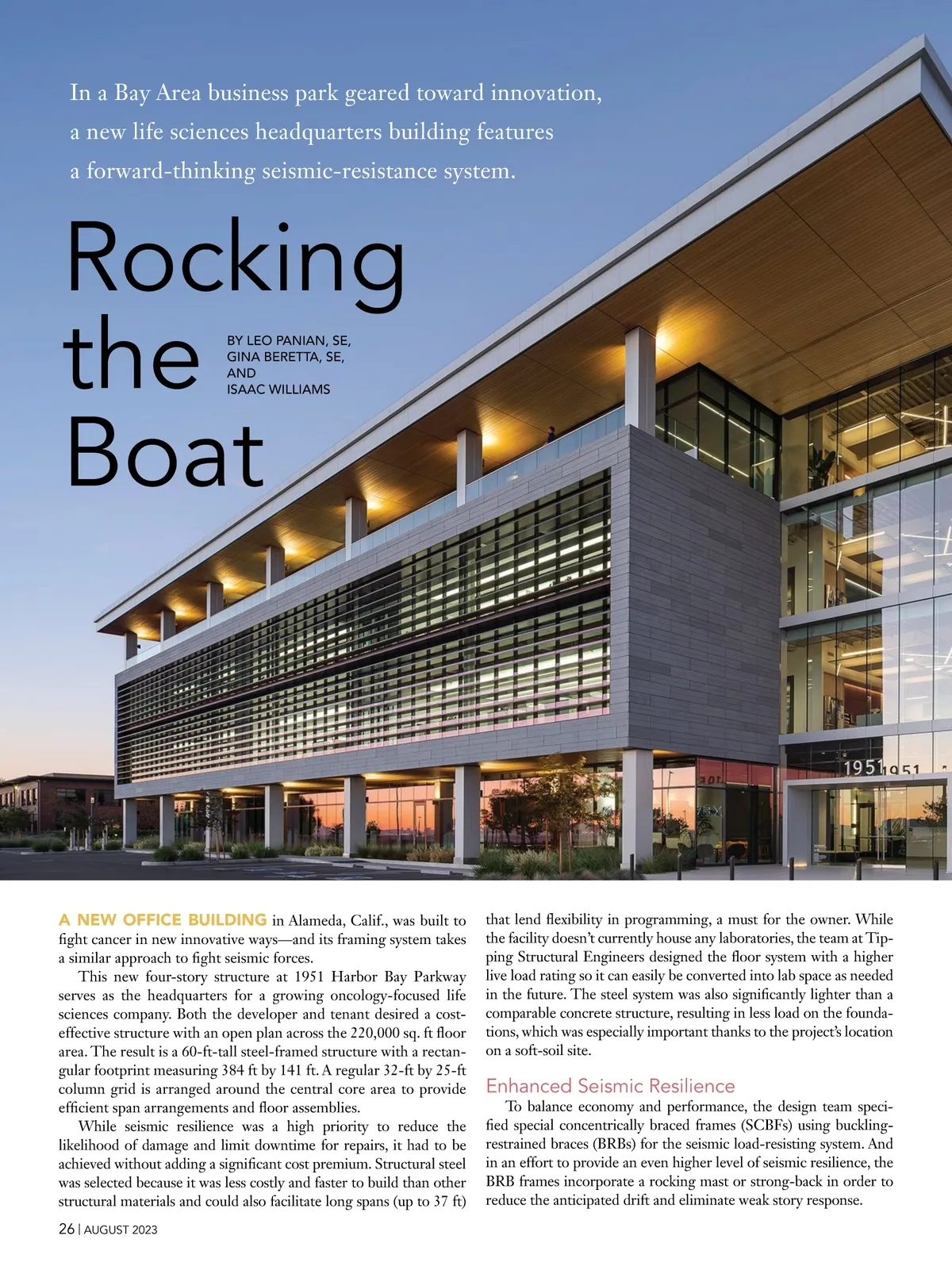 In a Bay Area business park geared toward innovation, a new life sciences headquarters building features a forward-thinking seismic-resistance system.

Rocking the Boat

BY LEO PANIAN, SE, GINA BERETTA, SE, AND ISAAC WILLIAMS

1951 1951

A NEW OFFICE BUILDING in Alameda, Calif., was built to fight cancer in new innovative ways—and its framing system takes a similar approach to fight seismic forces.

This new four-story structure at 1951 Harbor Bay Parkway serves as the headquarters for a growing oncology-focused life sciences company. Both the developer and tenant desired a cost-effective structure with an open plan across the 220,000 sq. ft floor area. The result is a 60-ft-tall steel-framed structure with a rectangular footprint measuring 384 ft by 141 ft. A regular 32-ft by 25-ft column grid is arranged around the central core area to provide efficient span arrangements and floor assemblies.

While seismic resilience was a high priority to reduce the likelihood of damage and limit downtime for repairs, it had to be achieved without adding a significant cost premium. Structural steel was selected because it was less costly and faster to build than other structural materials and could also facilitate long spans (up to 37 ft) that lend flexibility in programming, a must for the owner. While the facility doesn't currently house any laboratories, the team at Tipping Structural Engineers designed the floor system with a higher live load rating so it can easily be converted into lab space as needed in the future. The steel system was also significantly lighter than a comparable concrete structure, resulting in less load on the foundations, which was especially important thanks to the project's location on a soft-soil site.

Enhanced Seismic Resilience

To balance economy and performance, the design team specified special concentrically braced frames (SCBFs) using buckling-restrained braces (BRBs) for the seismic load-resisting system. And in an effort to provide an even higher level of seismic resilience, the BRB frames incorporate a rocking mast or strong-back in order to reduce the anticipated drift and eliminate weak story response.

26 | AUGUST 2023